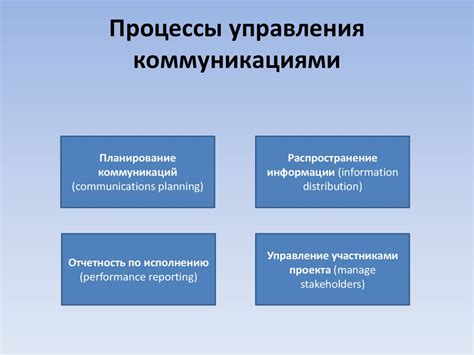 Процессы управления коммуникациями

Планирование коммуникаций (communications planning)

Распространение информации (information distribution)

Отчетность по исполнению (performance reporting)

Управление участниками проекта (manage stakeholders)